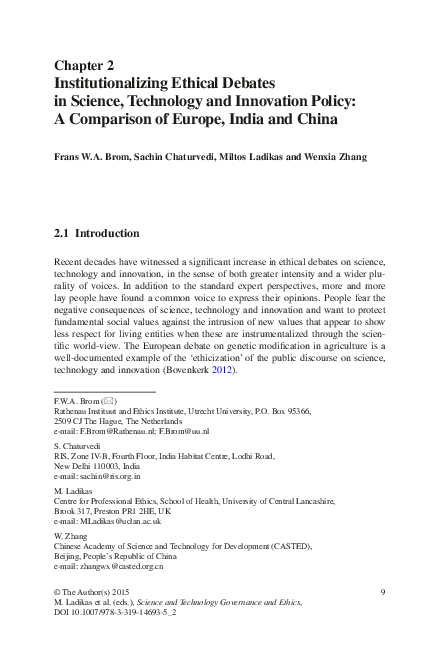 Chapter 2
Institutionalizing Ethical Debates in Science, Technology and Innovation Policy: A Comparison of Europe, India and China

Frans W.A. Brom, Sachin Chaturvedi, Miltos Ladikas and Wenxia Zhang

2.1 Introduction

Recent decades have witnessed a significant increase in ethical debates on science, technology and innovation, in the sense of both greater intensity and a wider plurality of voices. In addition to the standard expert perspectives, more and more lay people have found a common voice to express their opinions. People fear the negative consequences of science, technology and innovation and want to protect fundamental social values against the intrusion of new values that appear to show less respect for living entities when these are instrumentalized through the scientific world-view. The European debate on genetic modification in agriculture is a well-documented example of the 'ethicization' of the public discourse on science, technology and innovation (Bovenkerk 2012).

F.W.A. Brom (✉)
Rathenau Instituut and Ethics Institute, Utrecht University, P.O. Box 95366, 2509 CJ The Hague, The Netherlands
e-mail: F.Brom@Rathenau.nl; F.Brom@uu.nl

S. Chaturvedi
RIS, Zone IV-B, Fourth Floor, India Habitat Centre, Lodhi Road, New Delhi 110003, India
e-mail: sachin@ris.org.in

M. Ladikas
Centre for Professional Ethics, School of Health, University of Central Lancashire, Brook 317, Preston PR1 2HE, UK
e-mail: MLadikas@uclan.ac.uk

W. Zhang
Chinese Academy of Science and Technology for Development (CASTED), Beijing, People's Republic of China
e-mail: zhangwx@casted.org.cn

© The Author(s) 2015
M. Ladikas et al. (eds.), Science and Technology Governance and Ethics, DOI 10.1007/978-3-319-14693-5_2

9